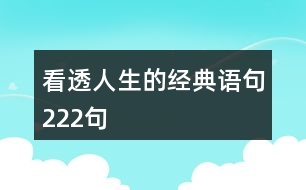 看透人生的经典语句222句